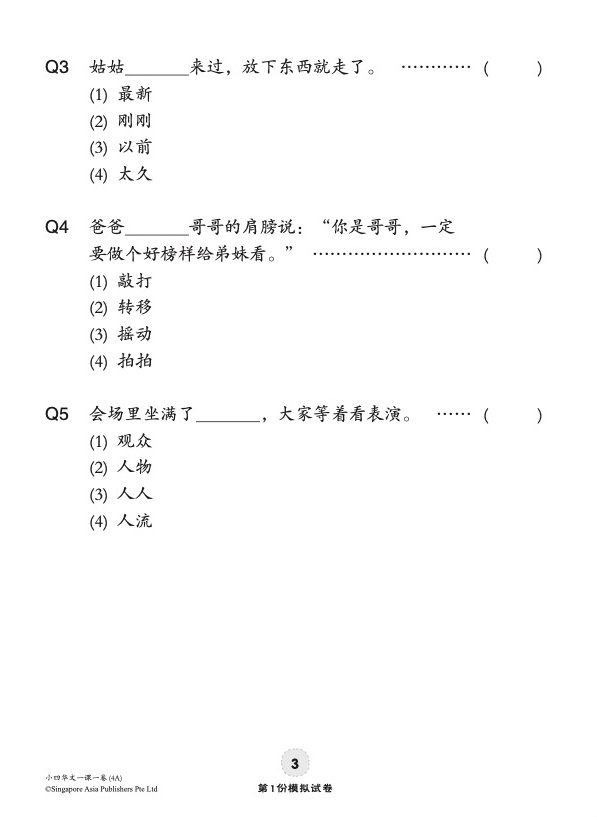 Q3 姑姑________来过，放下东西就走了。 ………… (　　)
(1) 最新
(2) 刚刚
(3) 以前
(4) 太久

Q4 爸爸________哥哥的肩膀说：“你是哥哥，一定要做个好榜样给弟妹看。” ……………………… (　　)
(1) 敲打
(2) 转移
(3) 摇动
(4) 拍拍

Q5 会场里坐满了________，大家等着看表演。 …… (　　)
(1) 观众
(2) 人物
(3) 人人
(4) 人流

小四华文一课一卷 (4A)
©Singapore Asia Publishers Pte Ltd

3
第1份模拟试卷